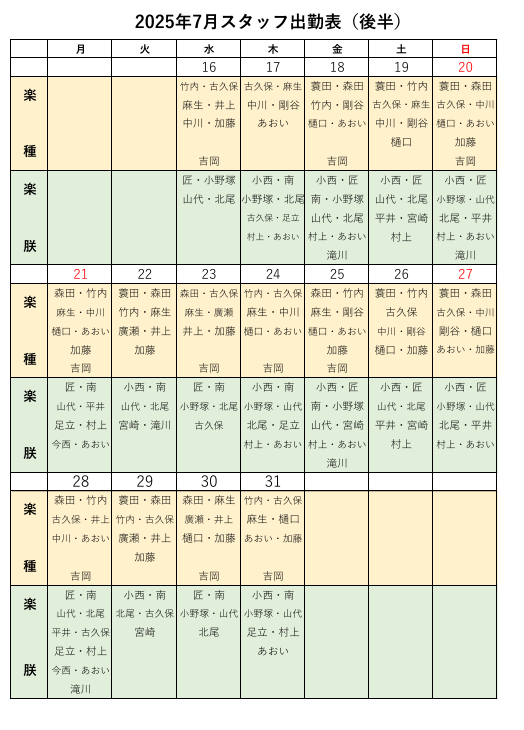 2025年7月スタッフ出勤表（後半）

| | 月 | 火 | 水 | 木 | 金 | 土 | 日 |
|---|---|---|---|---|---|---|---|
| | | | 16 | 17 | 18 | 19 | 20 |
| 楽種 | | | 竹内・古久保 麻生・井上 中川・加藤 吉岡 | 古久保・麻生 中川・剛谷 あおい | 蓑田・森田 竹内・剛谷 樋口・あおい 吉岡 | 蓑田・竹内 古久保・麻生 中川・剛谷 樋口 | 蓑田・森田 古久保・中川 樋口・あおい 加藤 吉岡 |
| 楽朕 | | | 匠・小野塚 山代・北尾 | 小西・南 小野塚・北尾 古久保・足立 村上・あおい | 小西・匠 南・小野塚 山代・北尾 村上・あおい 滝川 | 小西・匠 山代・北尾 平井・宮崎 村上 | 小西・匠 小野塚・山代 北尾・平井 村上・あおい 滝川 |
| | 21 | 22 | 23 | 24 | 25 | 26 | 27 |
| 楽種 | 森田・竹内 麻生・中川 樋口・あおい 加藤 吉岡 | 蓑田・森田 竹内・麻生 廣瀬・井上 加藤 | 森田・古久保 麻生・廣瀬 井上・加藤 吉岡 | 竹内・古久保 麻生・中川 樋口・あおい 吉岡 | 森田・竹内 麻生・剛谷 樋口・あおい 加藤 吉岡 | 蓑田・竹内 古久保 中川・剛谷 樋口・加藤 | 蓑田・森田 古久保・中川 剛谷・樋口 あおい・加藤 |
| 楽朕 | 匠・南 山代・平井 足立・村上 今西・あおい | 小西・南 山代・北尾 宮崎・滝川 | 匠・南 小野塚・北尾 古久保 | 小西・南 小野塚・山代 北尾・足立 村上・あおい | 小西・匠 南・小野塚 山代・宮崎 村上・あおい 滝川 | 小西・匠 山代・北尾 平井・宮崎 村上 | 小西・匠 小野塚・山代 北尾・平井 村上・あおい |
| | 28 | 29 | 30 | 31 | | | |
| 楽種 | 森田・竹内 古久保・井上 中川・あおい 吉岡 | 蓑田・森田 竹内・古久保 廣瀬・井上 加藤 | 森田・麻生 廣瀬・井上 樋口・加藤 吉岡 | 竹内・古久保 麻生・樋口 あおい・加藤 吉岡 | | | |
| 楽朕 | 匠・南 山代・北尾 平井・古久保 足立・村上 今西・あおい 滝川 | 小西・南 北尾・古久保 宮崎 | 匠・南 小野塚・山代 北尾 | 小西・南 小野塚・山代 足立・村上 あおい | | | |